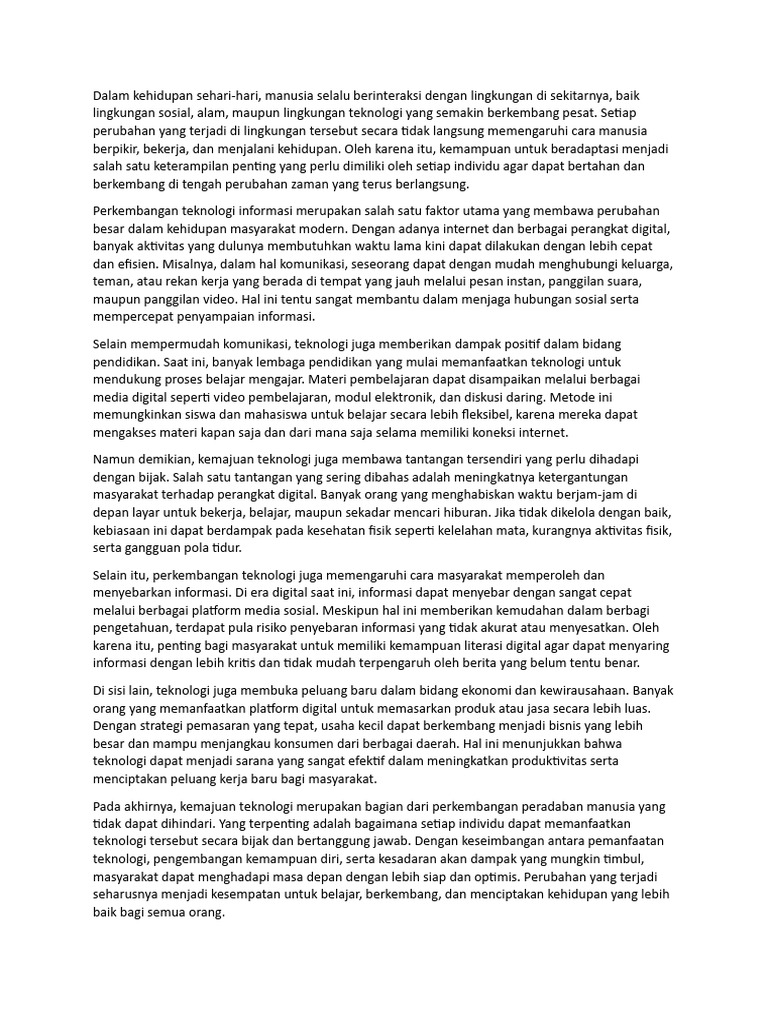 Dalam kehidupan sehari-hari, manusia selalu berinteraksi dengan lingkungan di sekitarnya, baik lingkungan sosial, alam, maupun lingkungan teknologi yang semakin berkembang pesat. Setiap perubahan yang terjadi di lingkungan tersebut secara tidak langsung memengaruhi cara manusia berpikir, bekerja, dan menjalani kehidupan. Oleh karena itu, kemampuan untuk beradaptasi menjadi salah satu keterampilan penting yang perlu dimiliki oleh setiap individu agar dapat bertahan dan berkembang di tengah perubahan zaman yang terus berlangsung.

Perkembangan teknologi informasi merupakan salah satu faktor utama yang membawa perubahan besar dalam kehidupan masyarakat modern. Dengan adanya internet dan berbagai perangkat digital, banyak aktivitas yang dulunya membutuhkan waktu lama kini dapat dilakukan dengan lebih cepat dan efisien. Misalnya, dalam hal komunikasi, seseorang dapat dengan mudah menghubungi keluarga, teman, atau rekan kerja yang berada di tempat yang jauh melalui pesan instan, panggilan suara, maupun panggilan video. Hal ini tentu sangat membantu dalam menjaga hubungan sosial serta mempercepat penyampaian informasi.

Selain mempermudah komunikasi, teknologi juga memberikan dampak positif dalam bidang pendidikan. Saat ini, banyak lembaga pendidikan yang mulai memanfaatkan teknologi untuk mendukung proses belajar mengajar. Materi pembelajaran dapat disampaikan melalui berbagai media digital seperti video pembelajaran, modul elektronik, dan diskusi daring. Metode ini memungkinkan siswa dan mahasiswa untuk belajar secara lebih fleksibel, karena mereka dapat mengakses materi kapan saja dan dari mana saja selama memiliki koneksi internet.

Namun demikian, kemajuan teknologi juga membawa tantangan tersendiri yang perlu dihadapi dengan bijak. Salah satu tantangan yang sering dibahas adalah meningkatnya ketergantungan masyarakat terhadap perangkat digital. Banyak orang yang menghabiskan waktu berjam-jam di depan layar untuk bekerja, belajar, maupun sekadar mencari hiburan. Jika tidak dikelola dengan baik, kebiasaan ini dapat berdampak pada kesehatan fisik seperti kelelahan mata, kurangnya aktivitas fisik, serta gangguan pola tidur.

Selain itu, perkembangan teknologi juga memengaruhi cara masyarakat memperoleh dan menyebarkan informasi. Di era digital saat ini, informasi dapat menyebar dengan sangat cepat melalui berbagai platform media sosial. Meskipun hal ini memberikan kemudahan dalam berbagi pengetahuan, terdapat pula risiko penyebaran informasi yang tidak akurat atau menyesatkan. Oleh karena itu, penting bagi masyarakat untuk memiliki kemampuan literasi digital agar dapat menyaring informasi dengan lebih kritis dan tidak mudah terpengaruh oleh berita yang belum tentu benar.

Di sisi lain, teknologi juga membuka peluang baru dalam bidang ekonomi dan kewirausahaan. Banyak orang yang memanfaatkan platform digital untuk memasarkan produk atau jasa secara lebih luas. Dengan strategi pemasaran yang tepat, usaha kecil dapat berkembang menjadi bisnis yang lebih besar dan mampu menjangkau konsumen dari berbagai daerah. Hal ini menunjukkan bahwa teknologi dapat menjadi sarana yang sangat efektif dalam meningkatkan produktivitas serta menciptakan peluang kerja baru bagi masyarakat.

Pada akhirnya, kemajuan teknologi merupakan bagian dari perkembangan peradaban manusia yang tidak dapat dihindari. Yang terpenting adalah bagaimana setiap individu dapat memanfaatkan teknologi tersebut secara bijak dan bertanggung jawab. Dengan keseimbangan antara pemanfaatan teknologi, pengembangan kemampuan diri, serta kesadaran akan dampak yang mungkin timbul, masyarakat dapat menghadapi masa depan dengan lebih siap dan optimis. Perubahan yang terjadi seharusnya menjadi kesempatan untuk belajar, berkembang, dan menciptakan kehidupan yang lebih baik bagi semua orang.